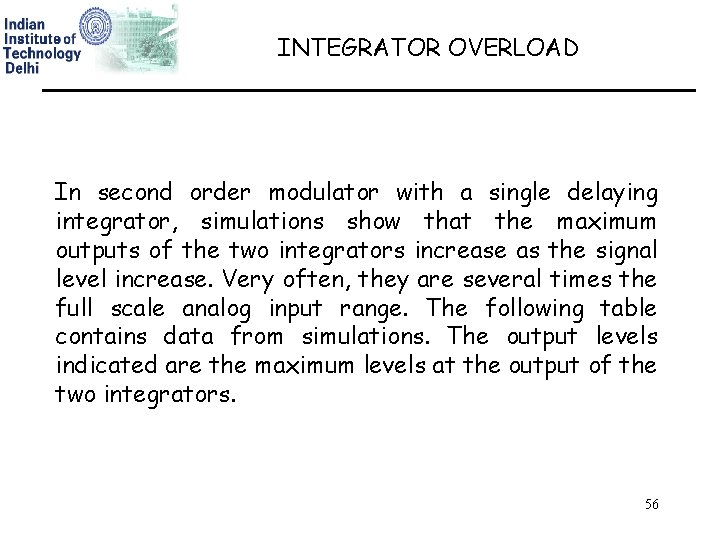 Indian
Institute of
Technology
Delhi

INTEGRATOR OVERLOAD

In second order modulator with a single delaying integrator, simulations show that the maximum outputs of the two integrators increase as the signal level increase. Very often, they are several times the full scale analog input range. The following table contains data from simulations. The output levels indicated are the maximum levels at the output of the two integrators.

56